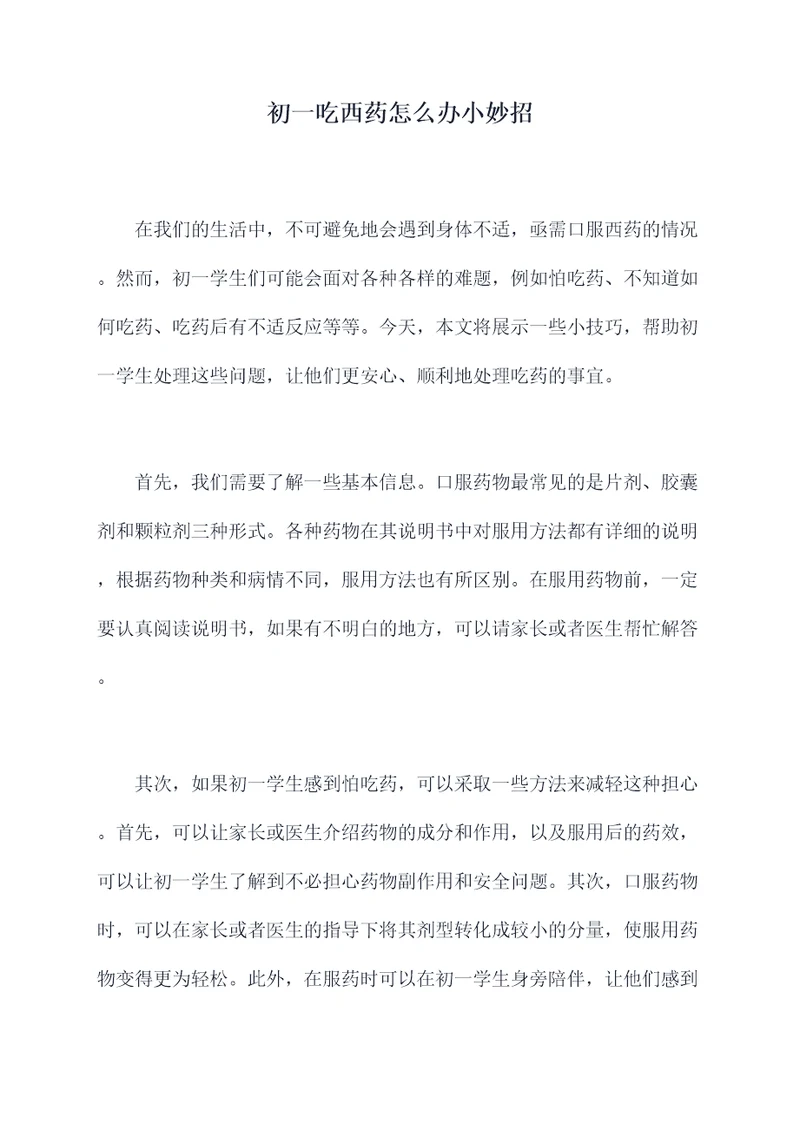 初一吃西药怎么办小妙招

在我们的生活中，不可避免地会遇到身体不适，亟需口服西药的情况。然而，初一学生们可能会面对各种各样的难题，例如怕吃药、不知道如何吃药、吃药后有不适反应等等。今天，本文将展示一些小技巧，帮助初一学生处理这些问题，让他们更安心、顺利地处理吃药的事宜。

首先，我们需要了解一些基本信息。口服药物最常见的是片剂、胶囊剂和颗粒剂三种形式。各种药物在其说明书中对服用方法都有详细的说明，根据药物种类和病情不同，服用方法也有所区别。在服用药物前，一定要认真阅读说明书，如果有不明白的地方，可以请家长或者医生帮忙解答。

其次，如果初一学生感到怕吃药，可以采取一些方法来减轻这种担心。首先，可以让家长或医生介绍药物的成分和作用，以及服用后的药效，可以让初一学生了解到不必担心药物副作用和安全问题。其次，口服药物时，可以在家长或者医生的指导下将其剂型转化成较小的分量，使服用药物变得更为轻松。此外，在服药时可以在初一学生身旁陪伴，让他们感到